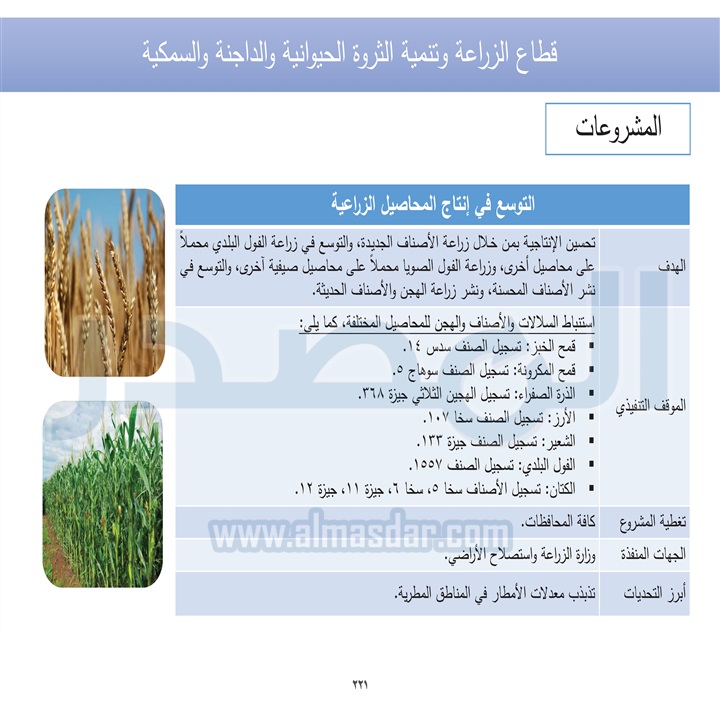 قطاع الزراعة وتنمية الثروة الحيوانية والداجنة والسمكية

المشروعات

| التوسع في إنتاج المحاصيل الزراعية | |
|---|---|
| الهدف | تحسين الإنتاجية بمن خلال زراعة الأصناف الجديدة، والتوسع في زراعة الفول البلدي محملاً على محاصيل أخرى، وزراعة الفول الصويا محملاً على محاصيل صيفية آخرى، والتوسع في نشر الأصناف المحسنة، ونشر زراعة الهجن والأصناف الحديثة. |
| الموقف التنفيذي | استنباط السلالات والأصناف والهجن للمحاصيل المختلفة، كما يلي: ▪ قمح الخبز: تسجيل الصنف سدس ١٤. ▪ قمح المكرونة: تسجيل الصنف سوهاج ٥. ▪ الذرة الصفراء: تسجيل الهجين الثلاثي جيزة ٣٦٨. ▪ الأرز: تسجيل الصنف سخا ١٠٧. ▪ الشعير: تسجيل الصنف جيزة ١٣٣. ▪ الفول البلدي: تسجيل الصنف ١٥٥٧. ▪ الكتان: تسجيل الأصناف سخا ٥، سخا ٦، جيزة ١١، جيزة ١٢. |
| تغطية المشروع | كافة المحافظات. |
| الجهات المنفذة | وزارة الزراعة واستصلاح الأراضي. |
| أبرز التحديات | تذبذب معدلات الأمطار في المناطق المطرية. |

www.almasdar.com

٣٢١